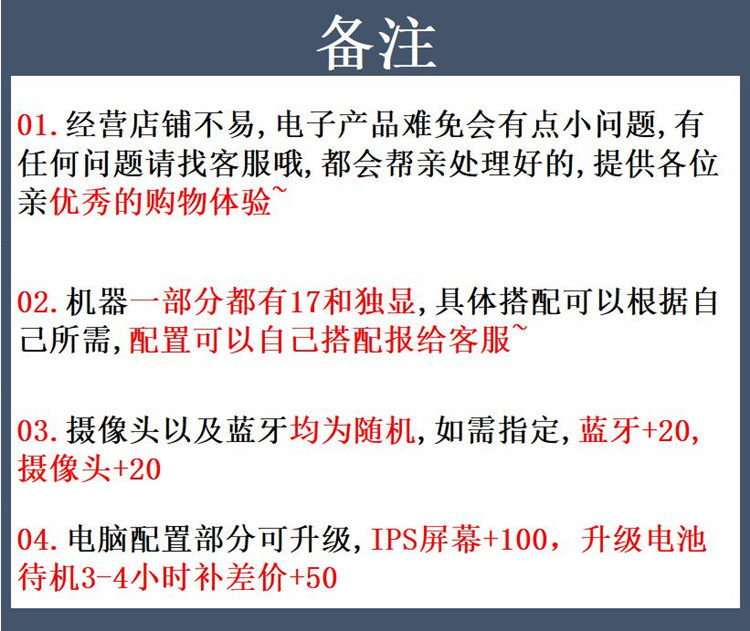 备注

01.经营店铺不易,电子产品难免会有点小问题,有任何问题请找客服哦,都会帮亲处理好的,提供各位亲优秀的购物体验~

02.机器一部分都有17和独显,具体搭配可以根据自己所需,配置可以自己搭配报给客服~

03.摄像头以及蓝牙均为随机,如需指定,蓝牙+20,摄像头+20

04.电脑配置部分可升级,IPS屏幕+100,升级电池待机3-4小时补差价+50